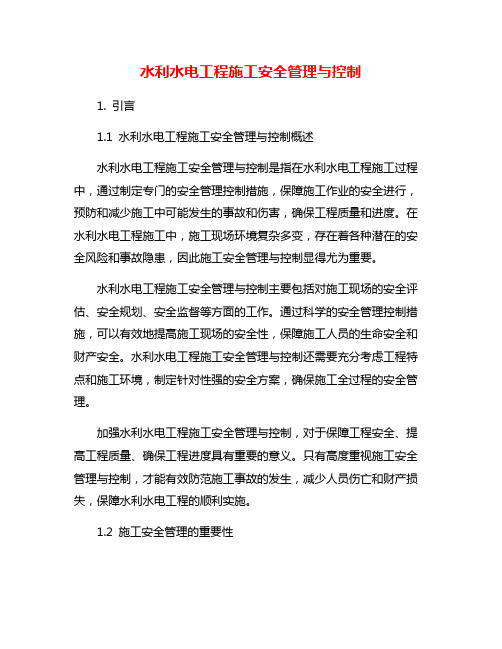 水利水电工程施工安全管理与控制

1. 引言

1.1 水利水电工程施工安全管理与控制概述

水利水电工程施工安全管理与控制是指在水利水电工程施工过程中，通过制定专门的安全管理控制措施，保障施工作业的安全进行，预防和减少施工中可能发生的事故和伤害，确保工程质量和进度。在水利水电工程施工中，施工现场环境复杂多变，存在着各种潜在的安全风险和事故隐患，因此施工安全管理与控制显得尤为重要。

水利水电工程施工安全管理与控制主要包括对施工现场的安全评估、安全规划、安全监督等方面的工作。通过科学的安全管理控制措施，可以有效地提高施工现场的安全性，保障施工人员的生命安全和财产安全。水利水电工程施工安全管理与控制还需要充分考虑工程特点和施工环境，制定针对性强的安全方案，确保施工全过程的安全管理。

加强水利水电工程施工安全管理与控制，对于保障工程安全、提高工程质量、确保工程进度具有重要的意义。只有高度重视施工安全管理与控制，才能有效防范施工事故的发生，减少人员伤亡和财产损失，保障水利水电工程的顺利实施。

1.2 施工安全管理的重要性